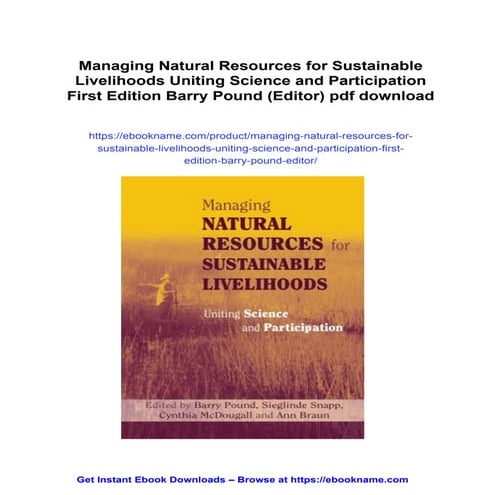 Managing Natural Resources for Sustainable Livelihoods Uniting Science and Participation First Edition Barry Pound (Editor) pdf download

https://ebookname.com/product/managing-natural-resources-for-sustainable-livelihoods-uniting-science-and-participation-first-edition-barry-pound-editor/

Managing
NATURAL
RESOURCES for
SUSTAINABLE
LIVELIHOODS

Uniting Science
and Participation

Edited by Barry Pound, Sieglinde Snapp, Cynthia McDougall and Ann Braun

Get Instant Ebook Downloads – Browse at https://ebookname.com